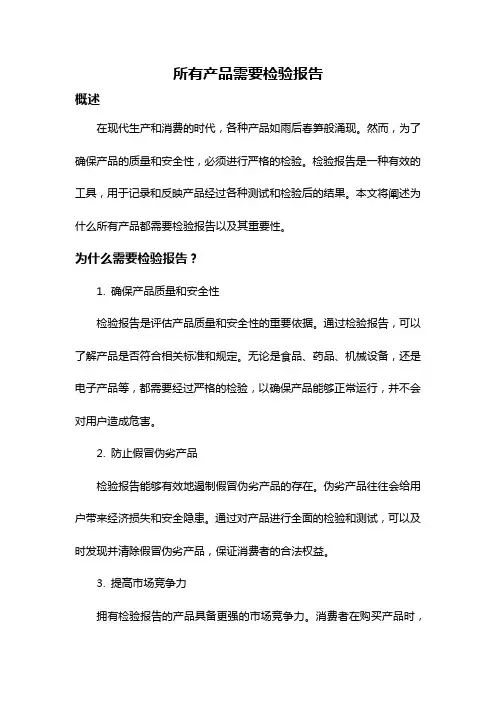 所有产品需要检验报告

概述

在现代生产和消费的时代，各种产品如雨后春笋般涌现。然而，为了确保产品的质量和安全性，必须进行严格的检验。检验报告是一种有效的工具，用于记录和反映产品经过各种测试和检验后的结果。本文将阐述为什么所有产品都需要检验报告以及其重要性。

为什么需要检验报告？

1. 确保产品质量和安全性

检验报告是评估产品质量和安全性的重要依据。通过检验报告，可以了解产品是否符合相关标准和规定。无论是食品、药品、机械设备，还是电子产品等，都需要经过严格的检验，以确保产品能够正常运行，并不会对用户造成危害。

2. 防止假冒伪劣产品

检验报告能够有效地遏制假冒伪劣产品的存在。伪劣产品往往会给用户带来经济损失和安全隐患。通过对产品进行全面的检验和测试，可以及时发现并清除假冒伪劣产品，保证消费者的合法权益。

3. 提高市场竞争力

拥有检验报告的产品具备更强的市场竞争力。消费者在购买产品时，